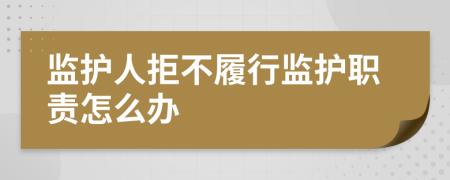 监护人拒不履行监护职责怎么办